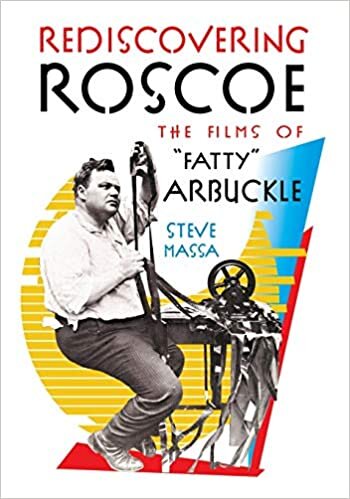 REDISCOVERING
ROSCOE
THE FILMS OF
"FATTY"
ARBUCKLE

STEVE
MASSA